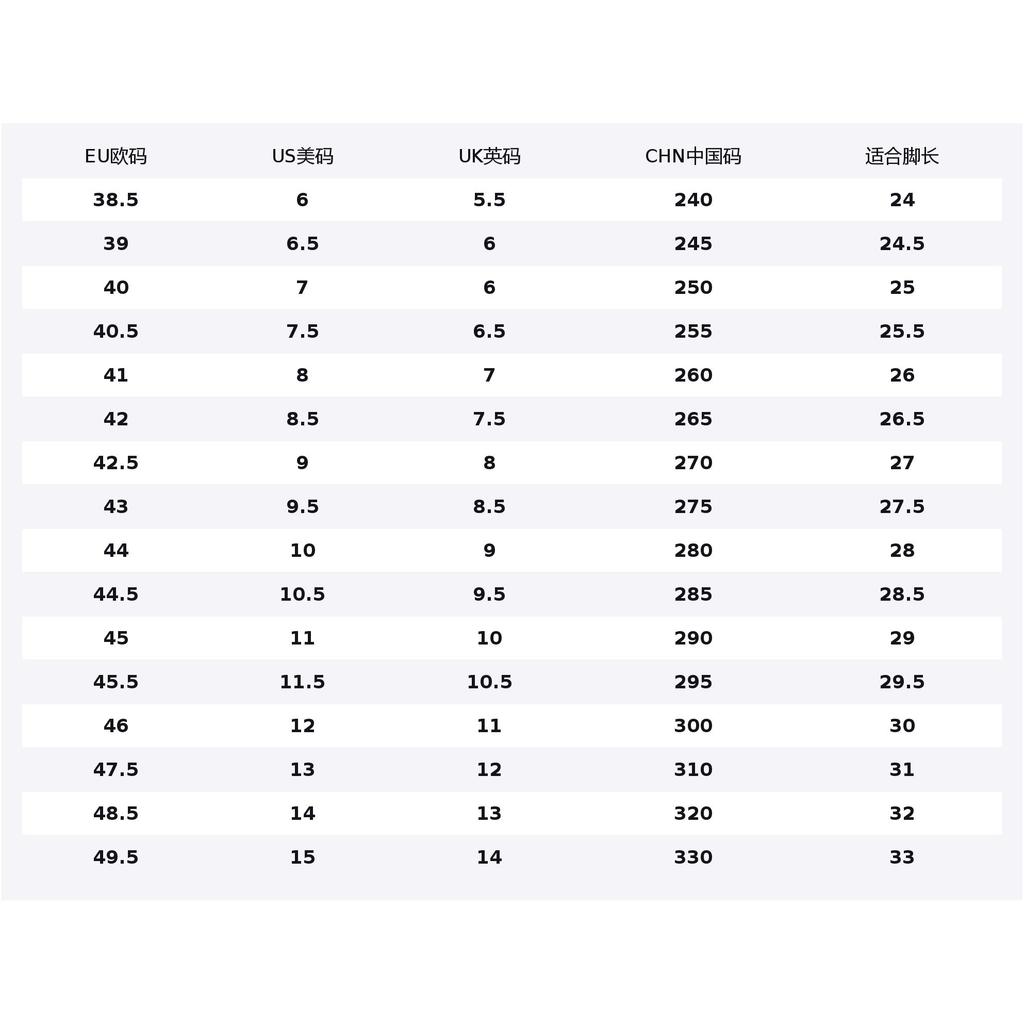 | EU欧码 | US美码 | UK英码 | CHN中国码 | 适合脚长 |
|---|---|---|---|---|
| 38.5 | 6 | 5.5 | 240 | 24 |
| 39 | 6.5 | 6 | 245 | 24.5 |
| 40 | 7 | 6 | 250 | 25 |
| 40.5 | 7.5 | 6.5 | 255 | 25.5 |
| 41 | 8 | 7 | 260 | 26 |
| 42 | 8.5 | 7.5 | 265 | 26.5 |
| 42.5 | 9 | 8 | 270 | 27 |
| 43 | 9.5 | 8.5 | 275 | 27.5 |
| 44 | 10 | 9 | 280 | 28 |
| 44.5 | 10.5 | 9.5 | 285 | 28.5 |
| 45 | 11 | 10 | 290 | 29 |
| 45.5 | 11.5 | 10.5 | 295 | 29.5 |
| 46 | 12 | 11 | 300 | 30 |
| 47.5 | 13 | 12 | 310 | 31 |
| 48.5 | 14 | 13 | 320 | 32 |
| 49.5 | 15 | 14 | 330 | 33 |